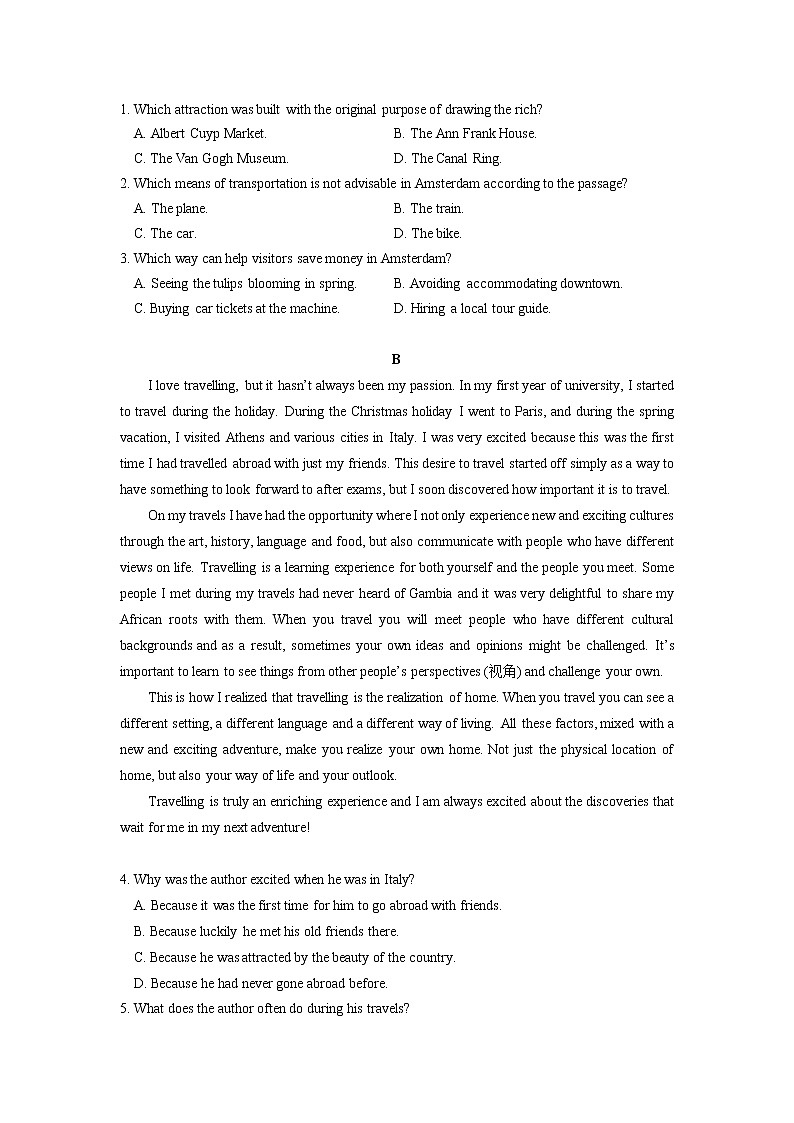 1. Which attraction was built with the original purpose of drawing the rich?

A. Albert Cuyp Market.

B. The Ann Frank House.

C. The Van Gogh Museum.

D. The Canal Ring.

2. Which means of transportation is not advisable in Amsterdam according to the passage?

A. The plane.

B. The train.

C. The car.

D. The bike.

3. Which way can help visitors save money in Amsterdam?

A. Seeing the tulips blooming in spring.

B. Avoiding accommodating downtown.

C. Buying car tickets at the machine.

D. Hiring a local tour guide.

B

I love travelling, but it hasn't always been my passion. In my first year of university, I started to travel during the holiday. During the Christmas holiday I went to Paris, and during the spring vacation, I visited Athens and various cities in Italy. I was very excited because this was the first time I had travelled abroad with just my friends. This desire to travel started off simply as a way to have something to look forward to after exams, but I soon discovered how important it is to travel.

On my travels I have had the opportunity where I not only experience new and exciting cultures through the art, history, language and food, but also communicate with people who have different views on life. Travelling is a learning experience for both yourself and the people you meet. Some people I met during my travels had never heard of Gambia and it was very delightful to share my African roots with them. When you travel you will meet people who have different cultural backgrounds and as a result, sometimes your own ideas and opinions might be challenged. It's important to learn to see things from other people's perspectives (视角) and challenge your own.

This is how I realized that travelling is the realization of home. When you travel you can see a different setting, a different language and a different way of living. All these factors, mixed with a new and exciting adventure, make you realize your own home. Not just the physical location of home, but also your way of life and your outlook.

Travelling is truly an enriching experience and I am always excited about the discoveries that wait for me in my next adventure!

4. Why was the author excited when he was in Italy?

A. Because it was the first time for him to go abroad with friends.

B. Because luckily he met his old friends there.

C. Because he was attracted by the beauty of the country.

D. Because he had never gone abroad before.

5. What does the author often do during his travels?